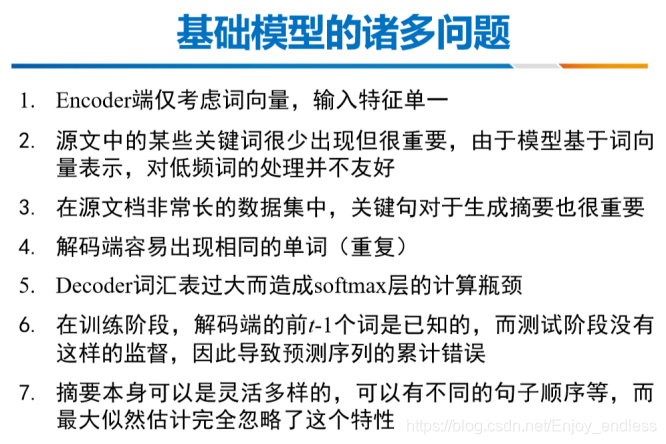 基础模型的诸多问题

1. Encoder端仅考虑词向量，输入特征单一

2. 源文中的某些关键词很少出现但很重要，由于模型基于词向量表示，对低频词的处理并不友好

3. 在源文档非常长的数据集中，关键句对于生成摘要也很重要

4. 解码端容易出现相同的单词（重复）

5. Decoder词汇表过大而造成softmax层的计算瓶颈

6. 在训练阶段，解码端的前t-1个词是已知的，而测试阶段没有这样的监督，因此导致预测序列的累计错误

7. 摘要本身可以是灵活多样的，可以有不同的句子顺序等，而最大似然估计完全忽略了这个特性

https://blog.csdn.net/Enjoy_endless